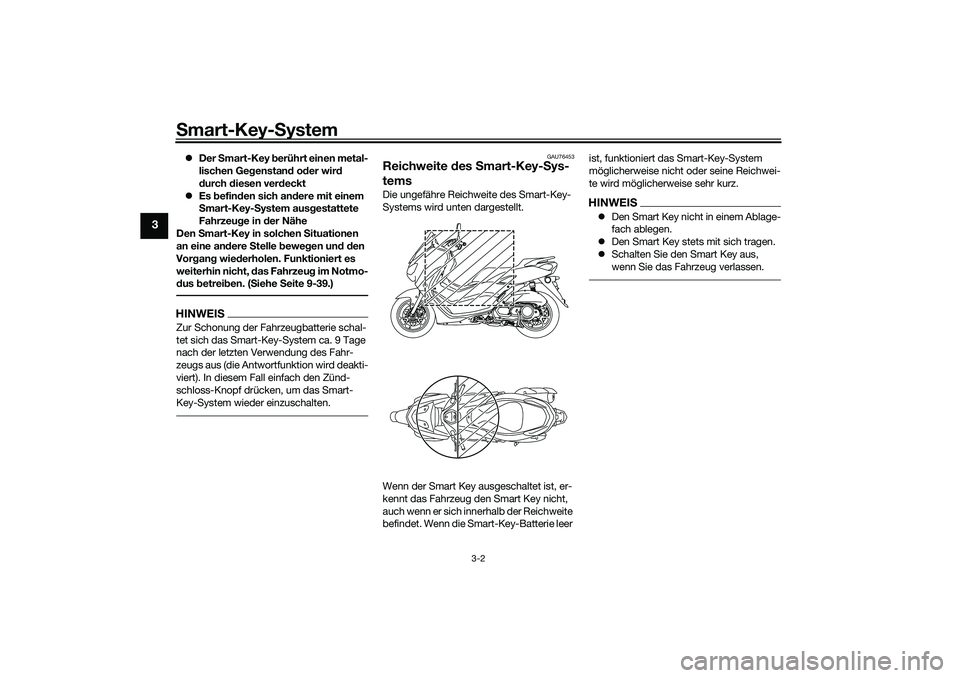 Smart-Key-System

3

● Der Smart-Key berührt einen metallischen Gegenstand oder wird durch diesen verdeckt
● Es befinden sich andere mit einem Smart-Key-System ausgestattete Fahrzeuge in der Nähe
Den Smart-Key in solchen Situationen an eine andere Stelle bewegen und den Vorgang wiederholen. Funktioniert es weiterhin nicht, das Fahrzeug im Notmodus betreiben. (Siehe Seite 9-39.)

HINWEIS
Zur Schonung der Fahrzeugbatterie schaltet sich das Smart-Key-System ca. 9 Tage nach der letzten Verwendung des Fahrzeugs aus (die Antwortfunktion wird deaktiviert). In diesem Fall einfach den Zündschloss-Knopf drücken, um das Smart-Key-System wieder einzuschalten.

GAU76453
Reichweite des Smart-Key-Systems
Die ungefähre Reichweite des Smart-Key-Systems wird unten dargestellt.

Wenn der Smart Key ausgeschaltet ist, erkennt das Fahrzeug den Smart Key nicht, auch wenn er sich innerhalb der Reichweite befindet. Wenn die Smart-Key-Batterie leer ist, funktioniert das Smart-Key-System möglicherweise nicht oder seine Reichweite wird möglicherweise sehr kurz.

HINWEIS
● Den Smart Key nicht in einem Ablagefach ablegen.
● Den Smart Key stets mit sich tragen.
● Schalten Sie den Smart Key aus, wenn Sie das Fahrzeug verlassen.

3-2

carmanualsonline.info